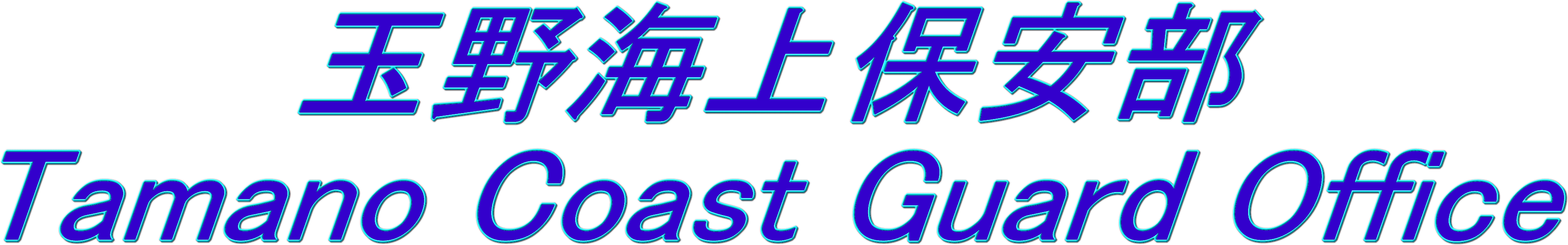 玉野海上保安部
Tamano Coast Guard Office